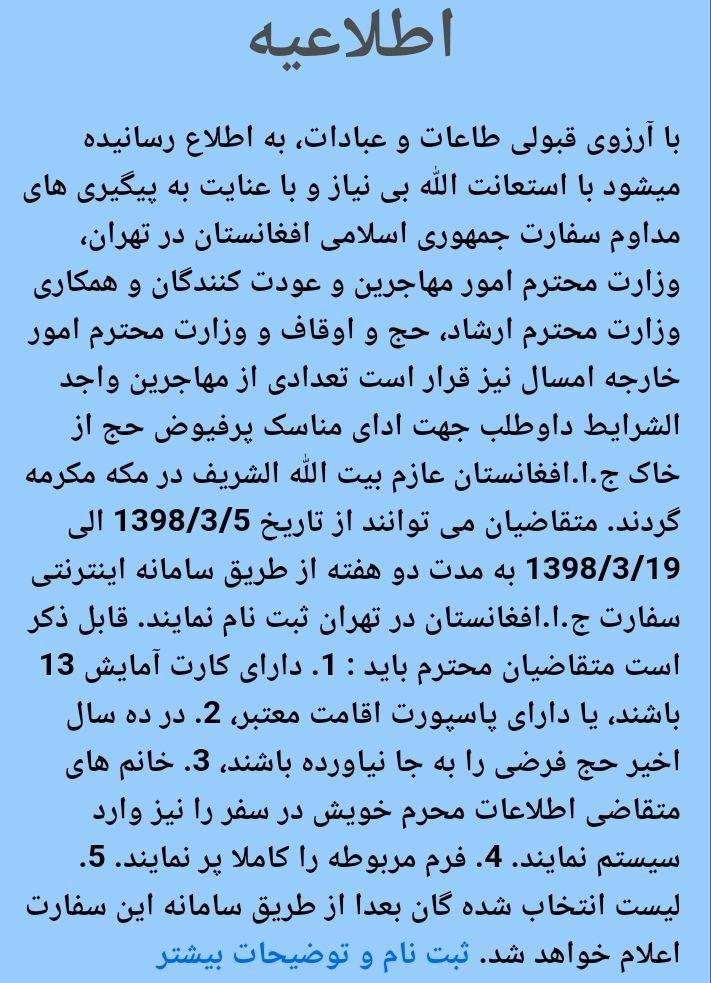 اطلاعیه

با آرزوی قبولی طاعات و عبادات، به اطلاع رسانیده میشود با استعانت الله بی نیاز و با عنایت به پیگیری های مداوم سفارت جمهوری اسلامی افغانستان در تهران، وزارت محترم امور مهاجرین و عودت کنندگان و همکاری وزارت محترم ارشاد، حج و اوقاف و وزارت محترم امور خارجه امسال نیز قرار است تعدادی از مهاجرین واجد الشرایط داوطلب جهت ادای مناسک پرفیوض حج از خاک ج.ا.افغانستان عازم بیت الله الشریف در مکه مکرمه گردند. متقاضیان می توانند از تاریخ 1398/3/5 الی 1398/3/19 به مدت دو هفته از طریق سامانه اینترنتی سفارت ج.ا.افغانستان در تهران ثبت نام نمایند. قابل ذکر است متقاضیان محترم باید : 1. دارای کارت آمایش 13 باشند، یا دارای پاسپورت اقامت معتبر، 2. در ده سال اخیر حج فرضی را به جا نیاورده باشند، 3. خانم های متقاضی اطلاعات محرم خویش در سفر را نیز وارد سیستم نمایند. 4. فرم مربوطه را کاملا پر نمایند. 5. لیست انتخاب شده گان بعدا از طریق سامانه این سفارت اعلام خواهد شد. ثبت نام و توضیحات بیشتر